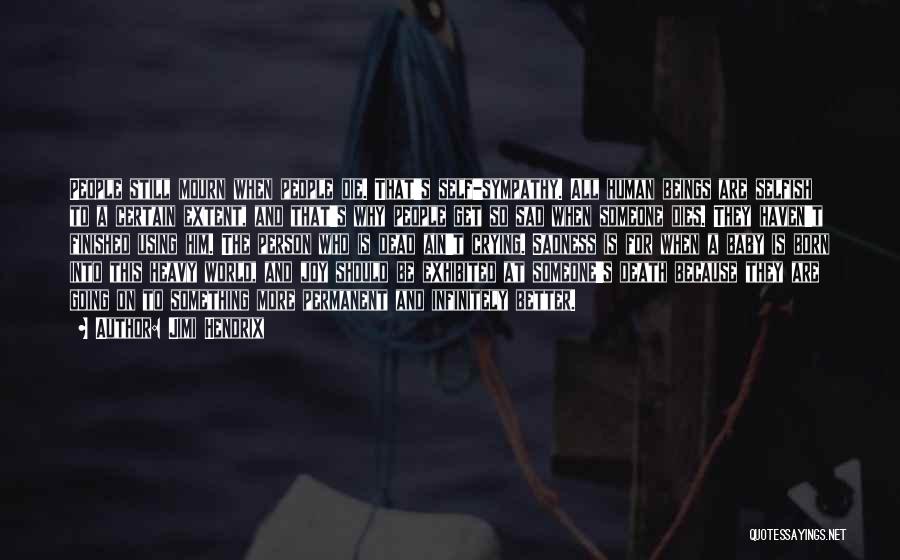 PEOPLE STILL MOURN WHEN PEOPLE DIE. THAT'S SELF-SYMPATHY. ALL HUMAN BEINGS ARE SELFISH TO A CERTAIN EXTENT, AND THAT'S WHY PEOPLE GET SO SAD WHEN SOMEONE DIES. THEY HAVEN'T FINISHED USING HIM. THE PERSON WHO IS DEAD AIN'T CRYING. SADNESS IS FOR WHEN A BABY IS BORN INTO THIS HEAVY WORLD, AND JOY SHOULD BE EXHIBITED AT SOMEONE'S DEATH BECAUSE THEY ARE GOING ON TO SOMETHING MORE PERMANENT AND INFINITELY BETTER.

AUTHOR: JIMI HENDRIX

QUOTESSAYINGS.NET